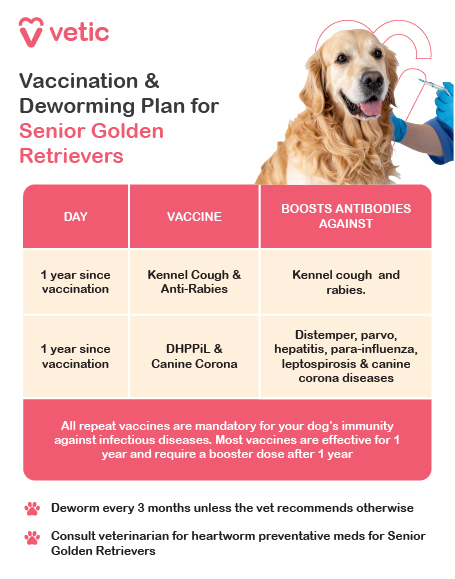 vetic

Vaccination & Deworming Plan for Senior Golden Retrievers

| DAY | VACCINE | BOOSTS ANTIBODIES AGAINST |
|---|---|---|
| 1 year since vaccination | Kennel Cough & Anti-Rabies | Kennel cough and rabies. |
| 1 year since vaccination | DHPPiL & Canine Corona | Distemper, parvo, hepatitis, para-influenza, leptospirosis & canine corona diseases |

All repeat vaccines are mandatory for your dog's immunity against infectious diseases. Most vaccines are effective for 1 year and require a booster dose after 1 year

Deworm every 3 months unless the vet recommends otherwise

Consult veterinarian for heartworm preventative meds for Senior Golden Retrievers